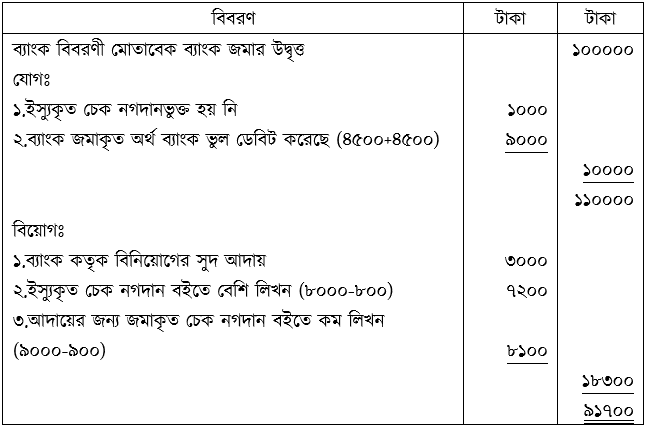 | বিবরণ | টাকা | টাকা |
|---|---|---|
| ব্যাংক বিবরণী মোতাবেক ব্যাংক জমার উদ্বৃত্ত | | ১০০০০০ |
| যোগঃ | | |
| ১.ইস্যুকৃত চেক নগদানভুক্ত হয় নি | ১০০০ | |
| ২.ব্যাংক জমাকৃত অর্থ ব্যাংক ভুল ডেবিট করেছে (৪৫০০+৪৫০০) | ৯০০০ | |
| | | ১০০০০ |
| | | ১১০০০০ |
| বিয়োগঃ | | |
| ১.ব্যাংক কতৃক বিনিয়োগের সুদ আদায় | ৩০০০ | |
| ২.ইস্যুকৃত চেক নগদান বইতে বেশি লিখন (৮০০০-৮০০) | ৭২০০ | |
| ৩.আদায়ের জন্য জমাকৃত চেক নগদান বইতে কম লিখন (৯০০০-৯০০) | ৮১০০ | |
| | | ১৮৩০০ |
| | | ৯১৭০০ |